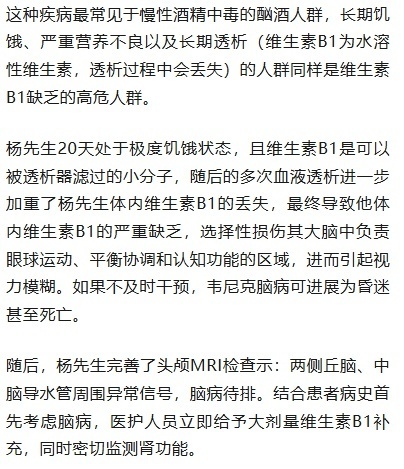 这种疾病最常见于慢性酒精中毒的酗酒人群，长期饥饿、严重营养不良以及长期透析（维生素B1为水溶性维生素，透析过程中会丢失）的人群同样是维生素B1缺乏的高危人群。

杨先生20天处于极度饥饿状态，且维生素B1是可以被透析器滤过的小分子，随后的多次血液透析进一步加重了杨先生体内维生素B1的丢失，最终导致他体内维生素B1的严重缺乏，选择性损伤其大脑中负责眼球运动、平衡协调和认知功能的区域，进而引起视力模糊。如果不及时干预，韦尼克脑病可进展为昏迷甚至死亡。

随后，杨先生完善了头颅MRI检查示：两侧丘脑、中脑导水管周围异常信号，脑病待排。结合患者病史首先考虑脑病，医护人员立即给予大剂量维生素B1补充，同时密切监测肾功能。